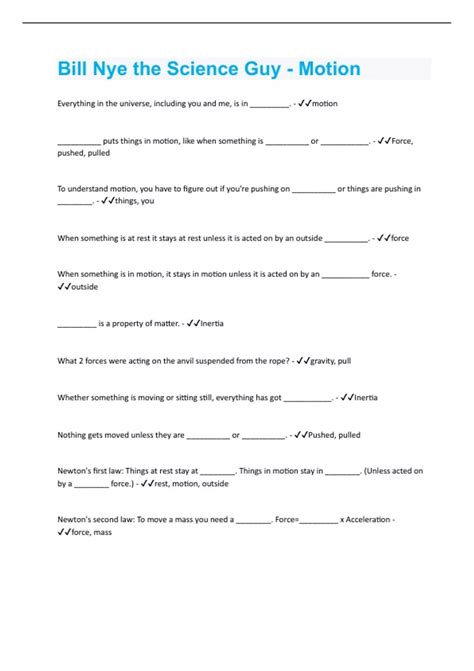 Bill Nye the Science Guy - Motion

Everything in the universe, including you and me, is in _________. - ✓✓motion

__________ puts things in motion, like when something is __________ or ___________. - ✓✓Force, pushed, pulled

To understand motion, you have to figure out if you're pushing on __________ or things are pushing in ________. - ✓✓things, you

When something is at rest it stays at rest unless it is acted on by an outside __________. - ✓✓force

When something is in motion, it stays in motion unless it is acted on by an ___________ force. - ✓✓outside

_________ is a property of matter. - ✓✓Inertia

What 2 forces were acting on the anvil suspended from the rope? - ✓✓gravity, pull

Whether something is moving or sitting still, everything has got ___________. - ✓✓Inertia

Nothing gets moved unless they are __________ or __________. - ✓✓Pushed, pulled

Newton's first law: Things at rest stay at ________. Things in motion stay in ________. (Unless acted on by a ________ force.) - ✓✓rest, motion, outside

Newton's second law: To move a mass you need a ________. Force=_________ x Acceleration - ✓✓force, mass